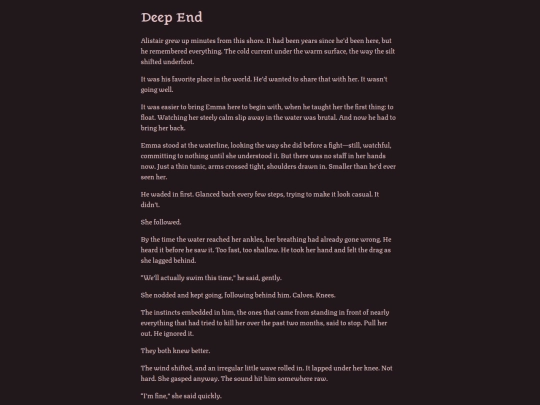 Deep End

Alistair grew up minutes from this shore. It had been years since he'd been here, but he remembered everything. The cold current under the warm surface, the way the silt shifted underfoot.

It was his favorite place in the world. He'd wanted to share that with her. It wasn't going well.

It was easier to bring Emma here to begin with, when he taught her the first thing: to float. Watching her steely calm slip away in the water was brutal. And now he had to bring her back.

Emma stood at the waterline, looking the way she did before a fight—still, watchful, committing to nothing until she understood it. But there was no staff in her hands now. Just a thin tunic, arms crossed tight, shoulders drawn in. Smaller than he'd ever seen her.

He waded in first. Glanced back every few steps, trying to make it look casual. It didn't.

She followed.

By the time the water reached her ankles, her breathing had already gone wrong. He heard it before he saw it. Too fast, too shallow. He took her hand and felt the drag as she lagged behind.

"We'll actually swim this time," he said, gently.

She nodded and kept going, following behind him. Calves. Knees.

The instincts embedded in him, the ones that came from standing in front of nearly everything that had tried to kill her over the past two months, said to stop. Pull her out. He ignored it.

They both knew better.

The wind shifted, and an irregular little wave rolled in. It lapped under her knee. Not hard. She gasped anyway. The sound hit him somewhere raw.

"I'm fine," she said quickly.